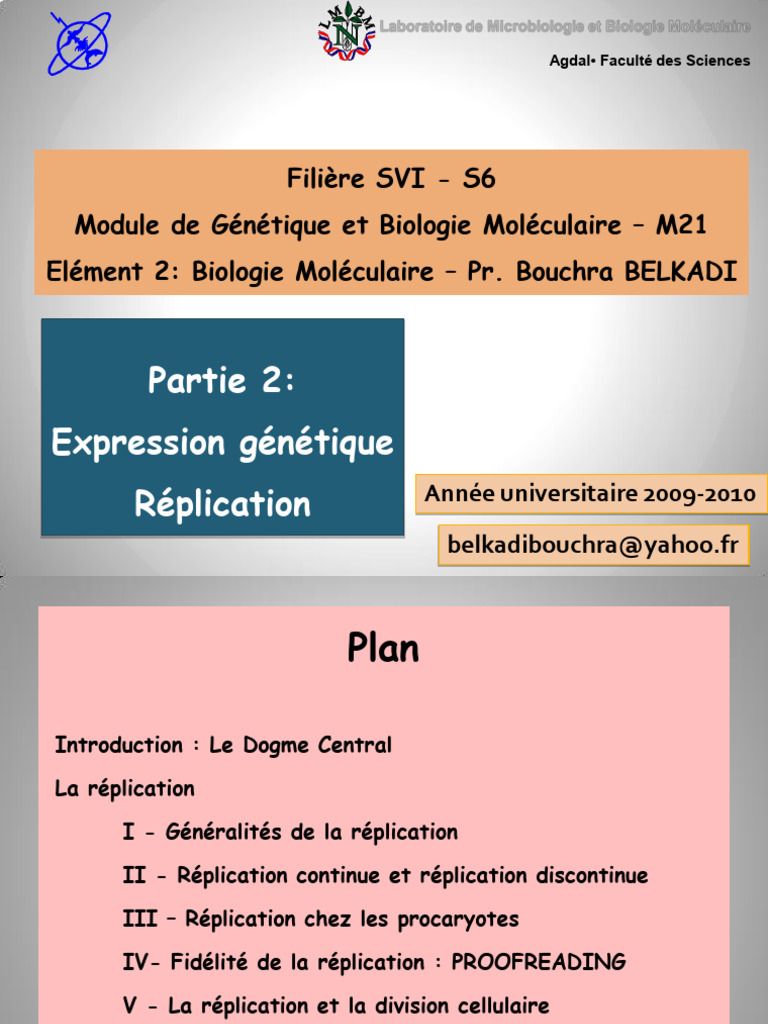 LMBM

Laboratoire de Microbiologie et Biologie Moléculaire

Agdal• Faculté des Sciences

Filière SVI - S6

Module de Génétique et Biologie Moléculaire – M21

Elément 2: Biologie Moléculaire – Pr. Bouchra BELKADI

Partie 2:
Expression génétique
Réplication

Année universitaire 2009-2010

belkadibouchra@yahoo.fr

Plan

Introduction : Le Dogme Central

La réplication

I - Généralités de la réplication

II - Réplication continue et réplication discontinue

III – Réplication chez les procaryotes

IV- Fidélité de la réplication : PROOFREADING

V - La réplication et la division cellulaire